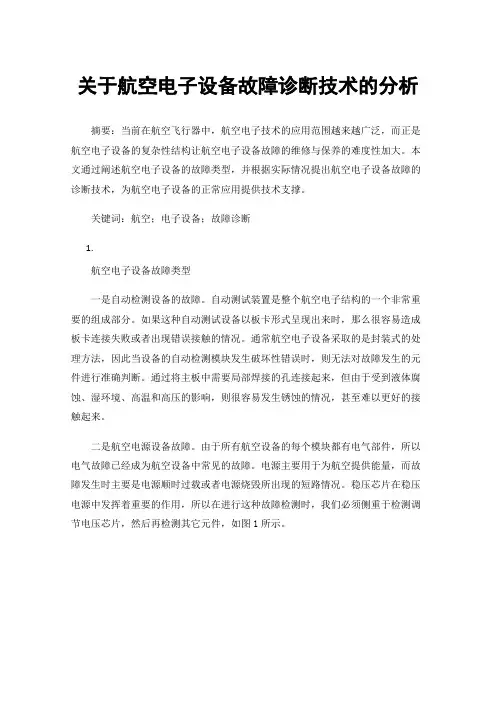 关于航空电子设备故障诊断技术的分析

摘要：当前在航空飞行器中，航空电子技术的应用范围越来越广泛，而正是航空电子设备的复杂性结构让航空电子设备故障的维修与保养的难度性加大。本文通过阐述航空电子设备的故障类型，并根据实际情况提出航空电子设备故障的诊断技术，为航空电子设备的正常应用提供技术支撑。

关键词：航空；电子设备；故障诊断

1.

航空电子设备故障类型

一是自动检测设备的故障。自动测试装置是整个航空电子结构的一个非常重要的组成部分。如果这种自动测试设备以板卡形式呈现出来时，那么很容易造成板卡连接失败或者出现错误接触的情况。通常航空电子设备采取的是封装式的处理方法，因此当设备的自动检测模块发生破坏性错误时，则无法对故障发生的元件进行准确判断。通过将主板中需要局部焊接的孔连接起来，但由于受到液体腐蚀、湿环境、高温和高压的影响，则很容易发生锈蚀的情况，甚至难以更好的接触起来。

二是航空电源设备故障。由于所有航空设备的每个模块都有电气部件，所以电气故障已经成为航空设备中常见的故障。电源主要用于为航空提供能量，而故障发生时主要是电源顺时过载或者电源烧毁所出现的短路情况。稳压芯片在稳压电源中发挥着重要的作用，所以在进行这种故障检测时，我们必须侧重于检测调节电压芯片，然后再检测其它元件，如图1所示。